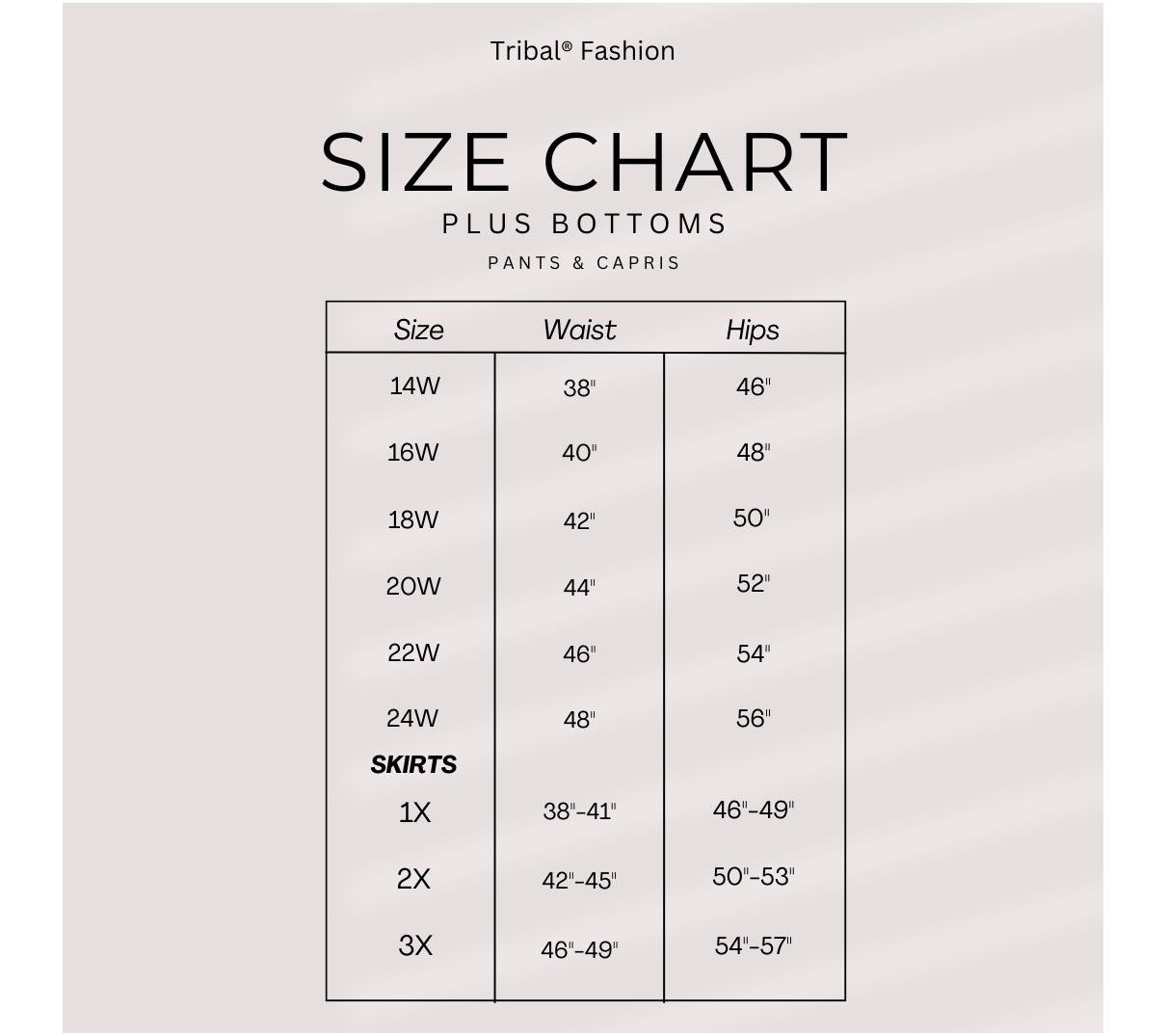 Tribal® Fashion

SIZE CHART

PLUS BOTTOMS

PANTS & CAPRIS

| Size | Waist | Hips |
|---|---|---|
| 14W | 38" | 46" |
| 16W | 40" | 48" |
| 18W | 42" | 50" |
| 20W | 44" | 52" |
| 22W | 46" | 54" |
| 24W | 48" | 56" |
| SKIRTS | | |
| 1X | 38"-41" | 46"-49" |
| 2X | 42"-45" | 50"-53" |
| 3X | 46"-49" | 54"-57" |